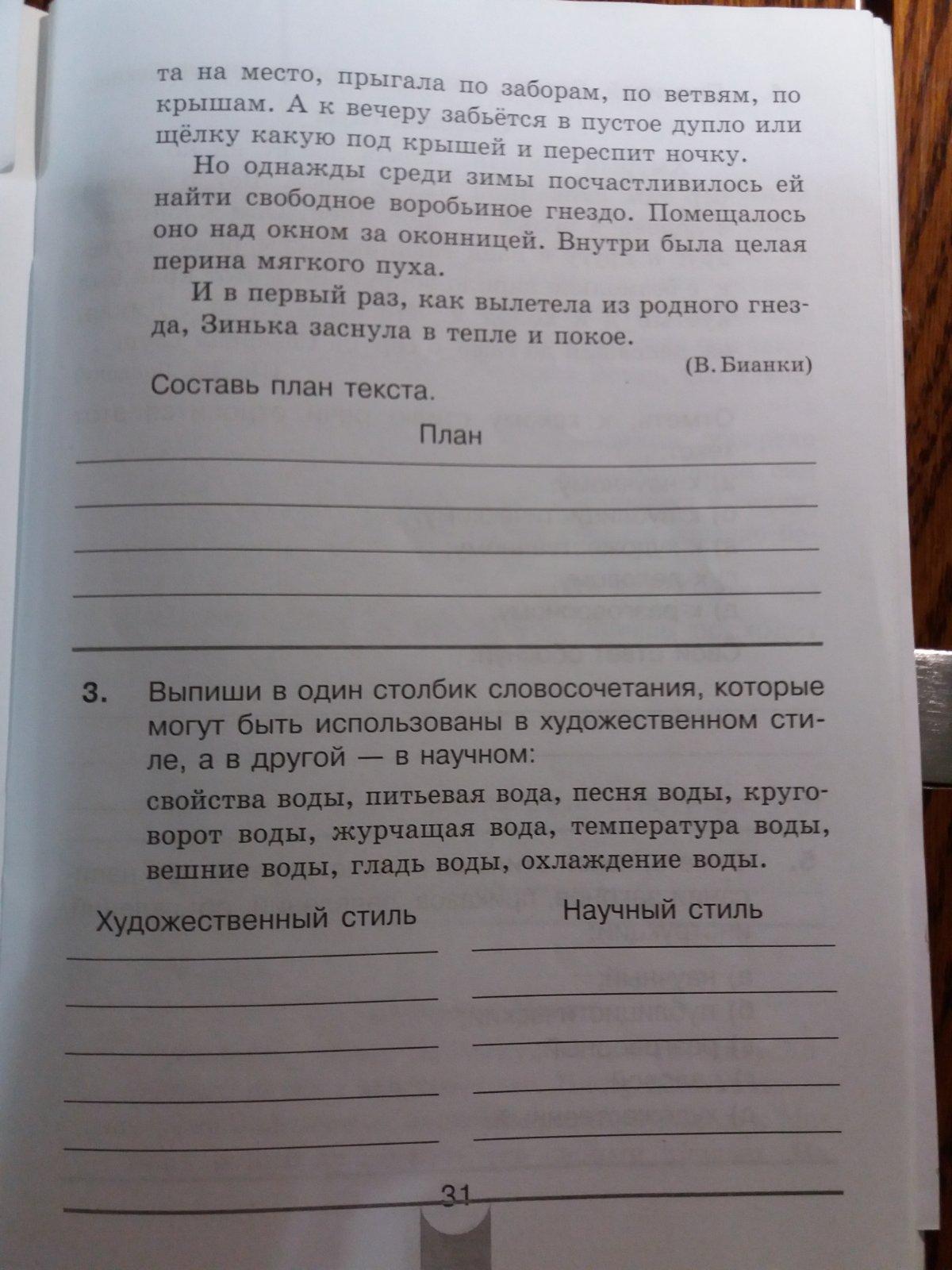 та на место, прыгала по заборам, по ветвям, по крышам. А к вечеру забьётся в пустое дупло или щёлку какую под крышей и переспит ночку.

Но однажды среди зимы посчастливилось ей найти свободное воробьиное гнездо. Помещалось оно над окном за оконницей. Внутри была целая перина мягкого пуха.

И в первый раз, как вылетела из родного гнезда, Зинька заснула в тепле и покое.

(В. Бианки)

Составь план текста.

План

3. Выпиши в один столбик словосочетания, которые могут быть использованы в художественном стиле, а в другой — в научном:

свойства воды, питьевая вода, песня воды, круговорот воды, журчащая вода, температура воды, вешние воды, гладь воды, охлаждение воды.

Художественный стиль

Научный стиль

31